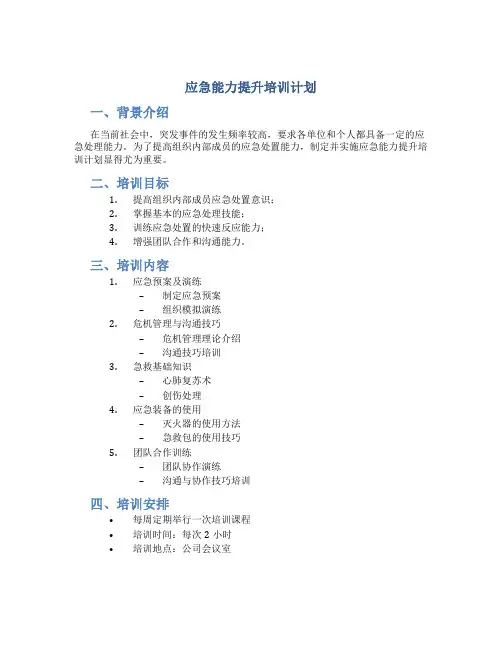 应急能力提升培训计划

一、背景介绍

在当前社会中，突发事件的发生频率较高，要求各单位和个人都具备一定的应急处理能力。为了提高组织内部成员的应急处置能力，制定并实施应急能力提升培训计划显得尤为重要。

二、培训目标

1. 提高组织内部成员应急处置意识；
2. 掌握基本的应急处理技能；
3. 训练应急处置的快速反应能力；
4. 增强团队合作和沟通能力。

三、培训内容

1. 应急预案及演练
– 制定应急预案
– 组织模拟演练
2. 危机管理与沟通技巧
– 危机管理理论介绍
– 沟通技巧培训
3. 急救基础知识
– 心肺复苏术
– 创伤处理
4. 应急装备的使用
– 灭火器的使用方法
– 急救包的使用技巧
5. 团队合作训练
– 团队协作演练
– 沟通与协作技巧培训

四、培训安排

• 每周定期举行一次培训课程
• 培训时间：每次 2 小时
• 培训地点：公司会议室